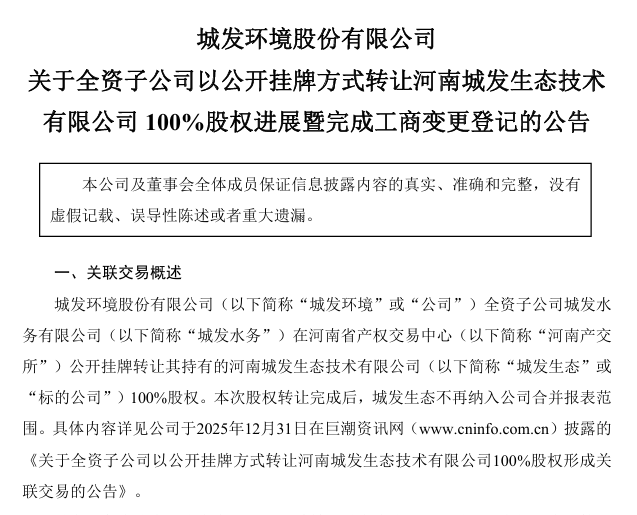 城发环境股份有限公司

关于全资子公司以公开挂牌方式转让河南城发生态技术有限公司 100%股权进展暨完成工商变更登记的公告

本公司及董事会全体成员保证信息披露内容的真实、准确和完整，没有虚假记载、误导性陈述或者重大遗漏。

一、关联交易概述

城发环境股份有限公司（以下简称“城发环境”或“公司”）全资子公司城发水务有限公司（以下简称“城发水务”）在河南省产权交易中心（以下简称“河南产交所”）公开挂牌转让其持有的河南城发生态技术有限公司（以下简称“城发生态”或“标的公司”）100%股权。本次股权转让完成后，城发生态不再纳入公司合并报表范围。具体内容详见公司于2025年12月31日在巨潮资讯网（www.cninfo.com.cn）披露的《关于全资子公司以公开挂牌方式转让河南城发生态技术有限公司100%股权形成关联交易的公告》。